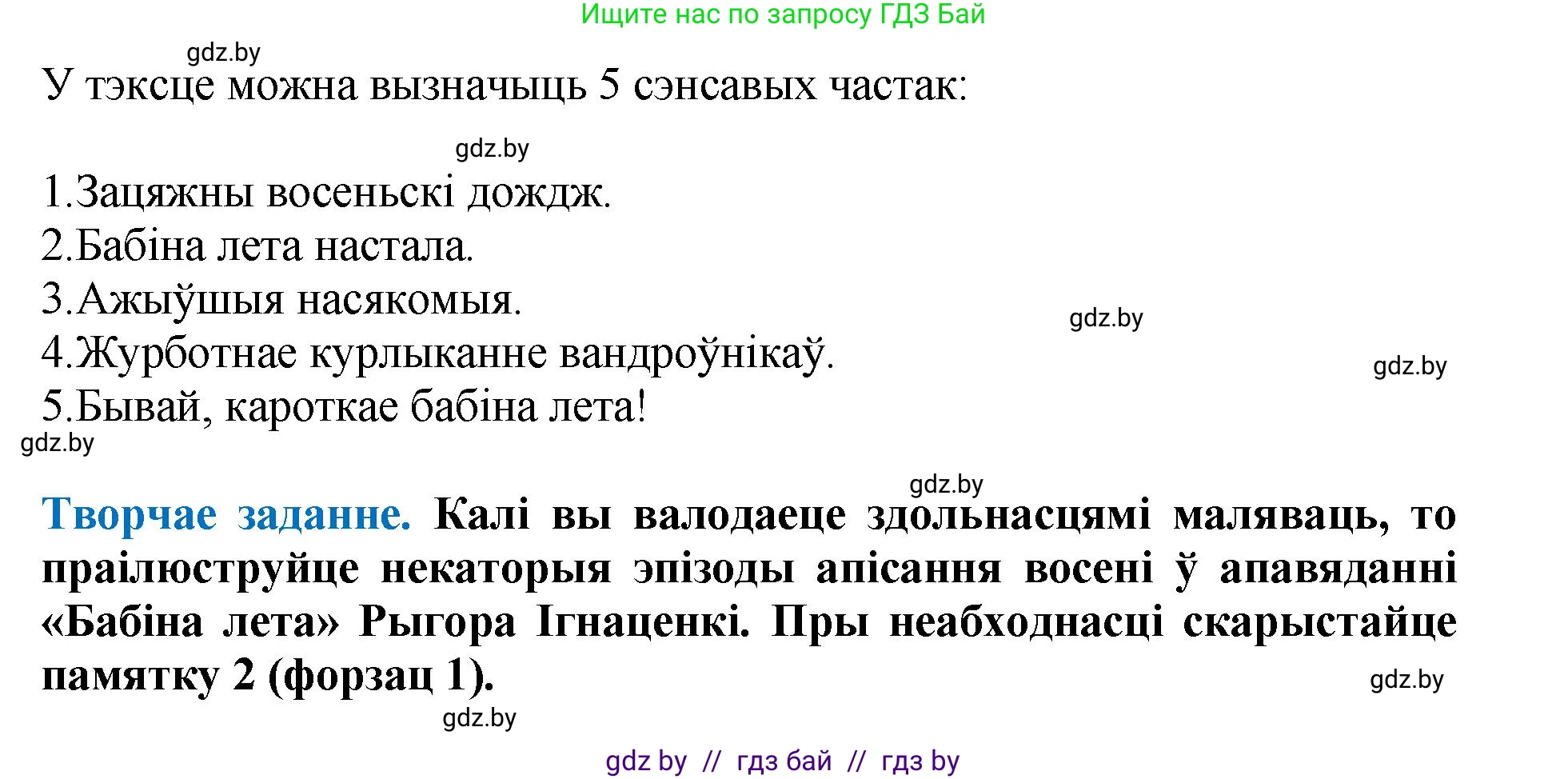 Ищите нас по запросу ГДЗ Бай

gdz.by

У тэксце можна вызначыць 5 сэнсавых частак:

gdz.by

1.Зацяжны восеньскі дождж.
2.Бабіна лета настала.
3.Ажыўшыя насякомыя.
4.Журботнае курлыканне вандроўнікаў.
5.Бывай, кароткае бабіна лета!

gdz.by

gdz.by

gdz.by

gdz.by

Творчае заданне. Калі вы валодаеце здольнасцямі маляваць, то праілюструйце некаторыя эпізоды апісання восені ў апавяданні «Бабіна лета» Рыгора Ігнаценкі. Пры неабходнасці скарыстайце памятку 2 (форзац 1).

gdz.by

gdz.by

gdz by // гдз бай // гдз by